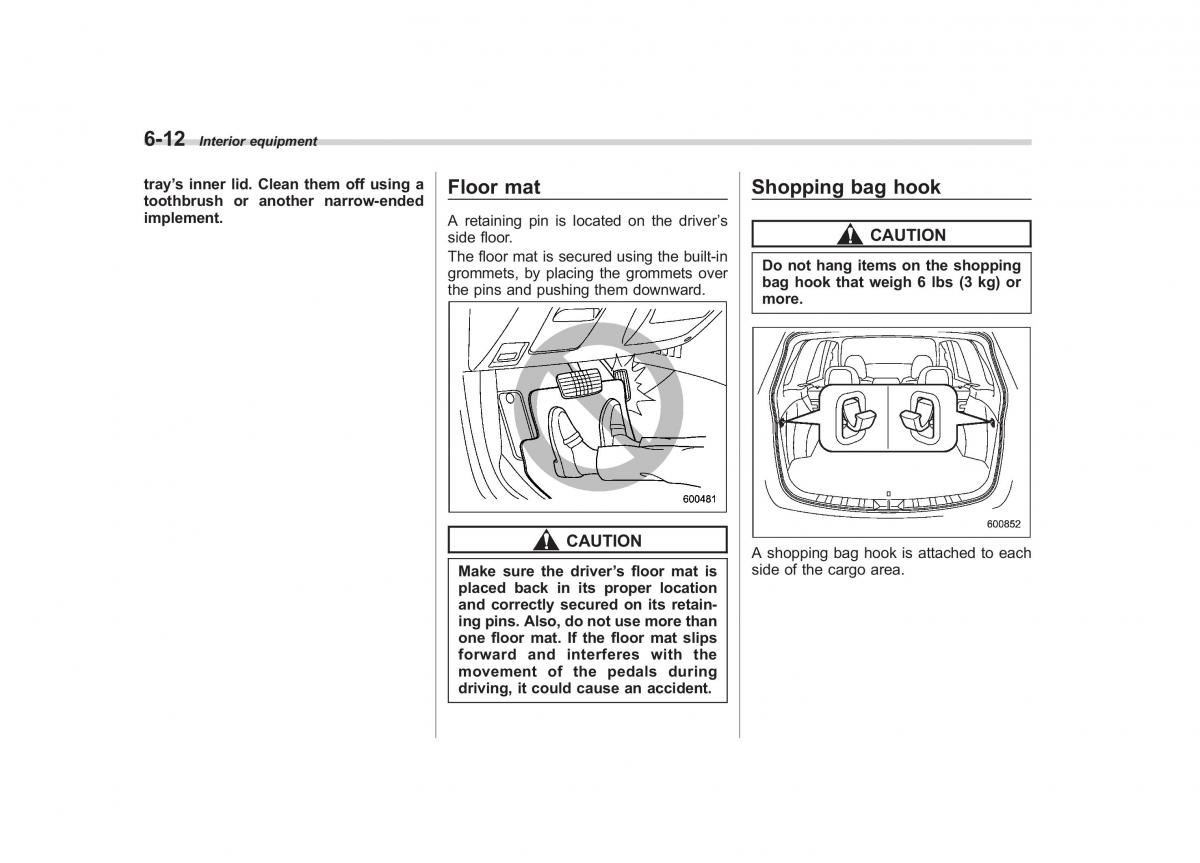 6-12 Interior equipment

tray's inner lid. Clean them off using a toothbrush or another narrow-ended implement.

Floor mat

A retaining pin is located on the driver's side floor.

The floor mat is secured using the built-in grommets, by placing the grommets over the pins and pushing them downward.

600481

CAUTION

Make sure the driver's floor mat is placed back in its proper location and correctly secured on its retaining pins. Also, do not use more than one floor mat. If the floor mat slips forward and interferes with the movement of the pedals during driving, it could cause an accident.

Shopping bag hook

CAUTION

Do not hang items on the shopping bag hook that weigh 6 lbs (3 kg) or more.

600852

A shopping bag hook is attached to each side of the cargo area.